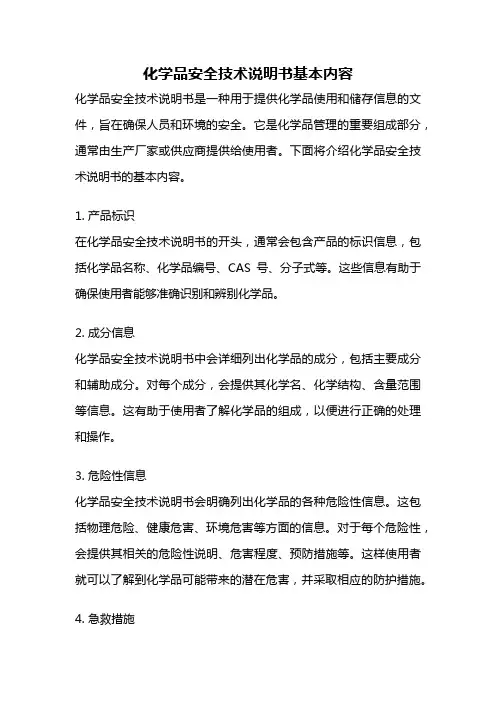 化学品安全技术说明书基本内容

化学品安全技术说明书是一种用于提供化学品使用和储存信息的文件，旨在确保人员和环境的安全。它是化学品管理的重要组成部分，通常由生产厂家或供应商提供给使用者。下面将介绍化学品安全技术说明书的基本内容。

1. 产品标识
在化学品安全技术说明书的开头，通常会包含产品的标识信息，包括化学品名称、化学品编号、CAS 号、分子式等。这些信息有助于确保使用者能够准确识别和辨别化学品。

2. 成分信息
化学品安全技术说明书中会详细列出化学品的成分，包括主要成分和辅助成分。对每个成分，会提供其化学名、化学结构、含量范围等信息。这有助于使用者了解化学品的组成，以便进行正确的处理和操作。

3. 危险性信息
化学品安全技术说明书会明确列出化学品的各种危险性信息。这包括物理危险、健康危害、环境危害等方面的信息。对于每个危险性，会提供其相关的危险性说明、危害程度、预防措施等。这样使用者就可以了解到化学品可能带来的潜在危害，并采取相应的防护措施。

4. 急救措施